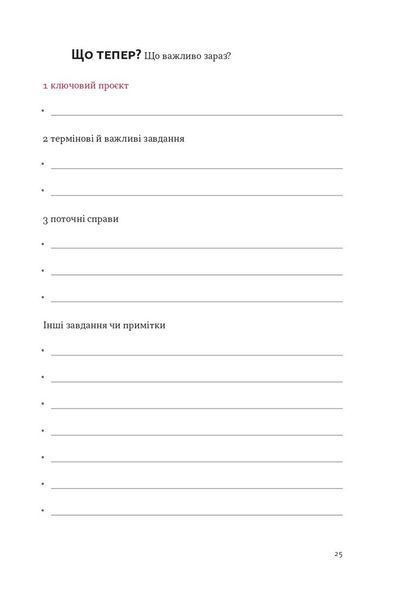 ЩО ТЕПЕР? Що важливо зараз?

1 ключовий проєкт

•

2 термінові й важливі завдання

•

•

3 поточні справи

•

•

•

Інші завдання чи примітки

•

•

•

•

•

•

•

25